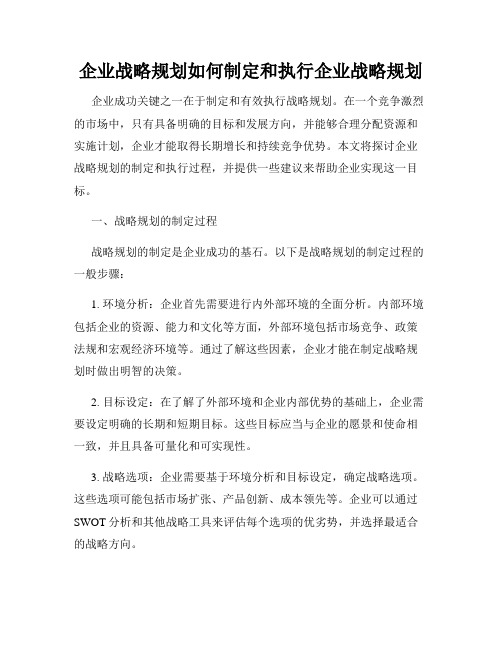 企业战略规划如何制定和执行企业战略规划

企业成功关键之一在于制定和有效执行战略规划。在一个竞争激烈的市场中，只有具备明确的目标和发展方向，并能够合理分配资源和实施计划，企业才能取得长期增长和持续竞争优势。本文将探讨企业战略规划的制定和执行过程，并提供一些建议来帮助企业实现这一目标。

一、战略规划的制定过程

战略规划的制定是企业成功的基石。以下是战略规划的制定过程的一般步骤：

1. 环境分析：企业首先需要进行内外部环境的全面分析。内部环境包括企业的资源、能力和文化等方面，外部环境包括市场竞争、政策法规和宏观经济环境等。通过了解这些因素，企业才能在制定战略规划时做出明智的决策。

2. 目标设定：在了解了外部环境和企业内部优势的基础上，企业需要设定明确的长期和短期目标。这些目标应当与企业的愿景和使命相一致，并且具备可量化和可实现性。

3. 战略选项：企业需要基于环境分析和目标设定，确定战略选项。这些选项可能包括市场扩张、产品创新、成本领先等。企业可以通过SWOT分析和其他战略工具来评估每个选项的优劣势，并选择最适合的战略方向。